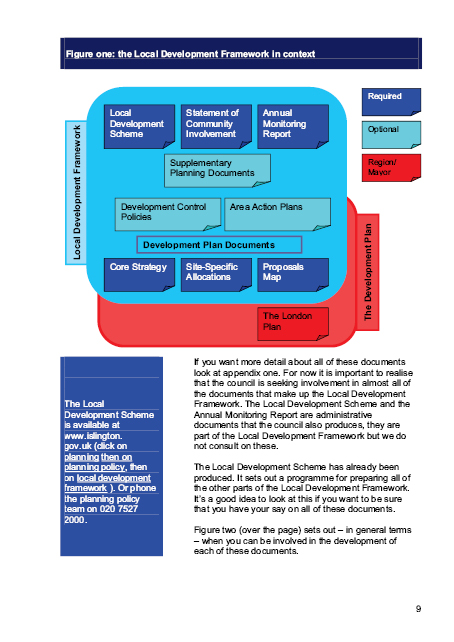 Figure one: the Local Development Framework in context

Local Development Framework

Local Development Scheme

Statement of Community Involvement

Annual Monitoring Report

Supplementary Planning Documents

Development Control Policies

Area Action Plans

Development Plan Documents

Core Strategy

Site-Specific Allocations

Proposals Map

The London Plan

The Development Plan

Required

Optional

Region/ Mayor

The Local Development Scheme is available at www.islington.gov.uk (click on planning then on planning policy, then on local development framework ). Or phone the planning policy team on 020 7527 2000.

If you want more detail about all of these documents look at appendix one. For now it is important to realise that the council is seeking involvement in almost all of the documents that make up the Local Development Framework. The Local Development Scheme and the Annual Monitoring Report are administrative documents that the council also produces, they are part of the Local Development Framework but we do not consult on these.

The Local Development Scheme has already been produced. It sets out a programme for preparing all of the other parts of the Local Development Framework. It's a good idea to look at this if you want to be sure that you have your say on all of these documents.

Figure two (over the page) sets out – in general terms – when you can be involved in the development of each of these documents.

9